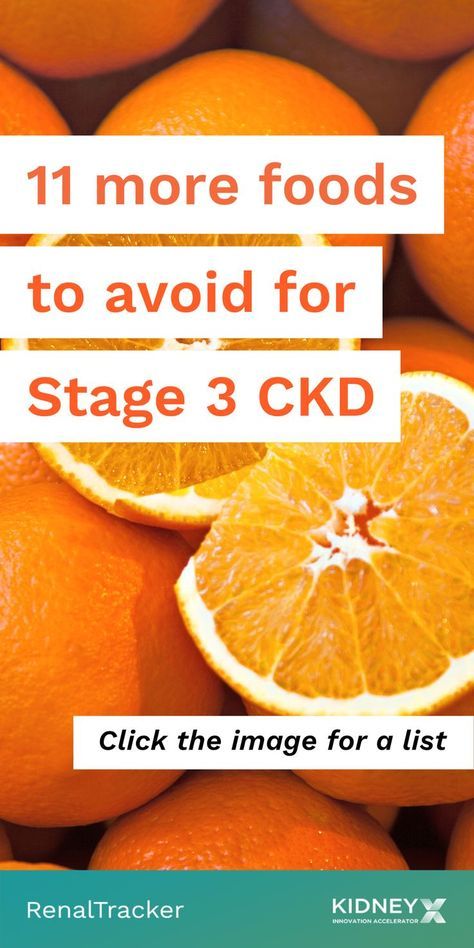 11 more foods to avoid for Stage 3 CKD

Click the image for a list

RenalTracker

KIDNEYX
INNOVATION ACCELERATOR